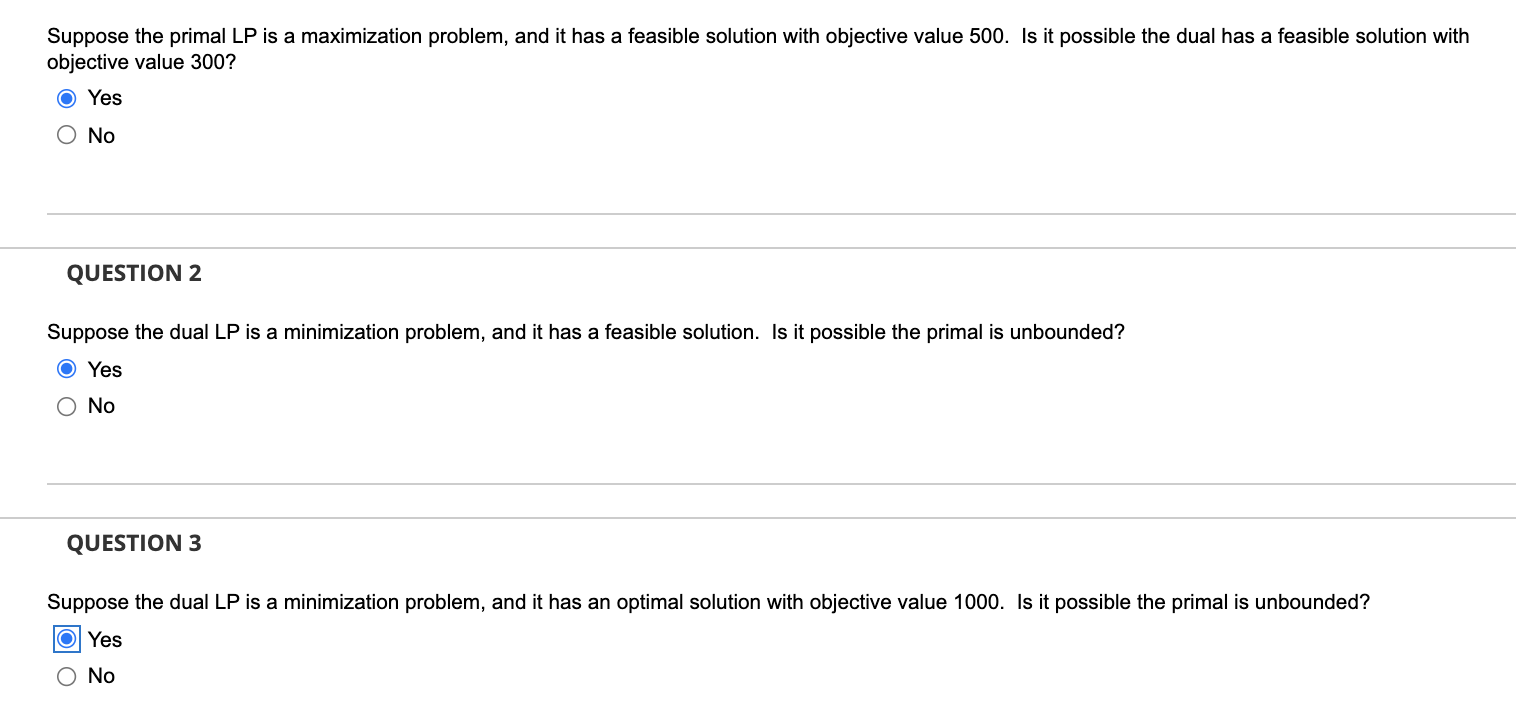 Suppose the primal LP is a maximization problem, and it has a feasible solution with objective value 500. Is it possible the dual has a feasible solution with objective value 300?

Yes

No

QUESTION 2

Suppose the dual LP is a minimization problem, and it has a feasible solution. Is it possible the primal is unbounded?

Yes

No

QUESTION 3

Suppose the dual LP is a minimization problem, and it has an optimal solution with objective value 1000. Is it possible the primal is unbounded?

Yes

No